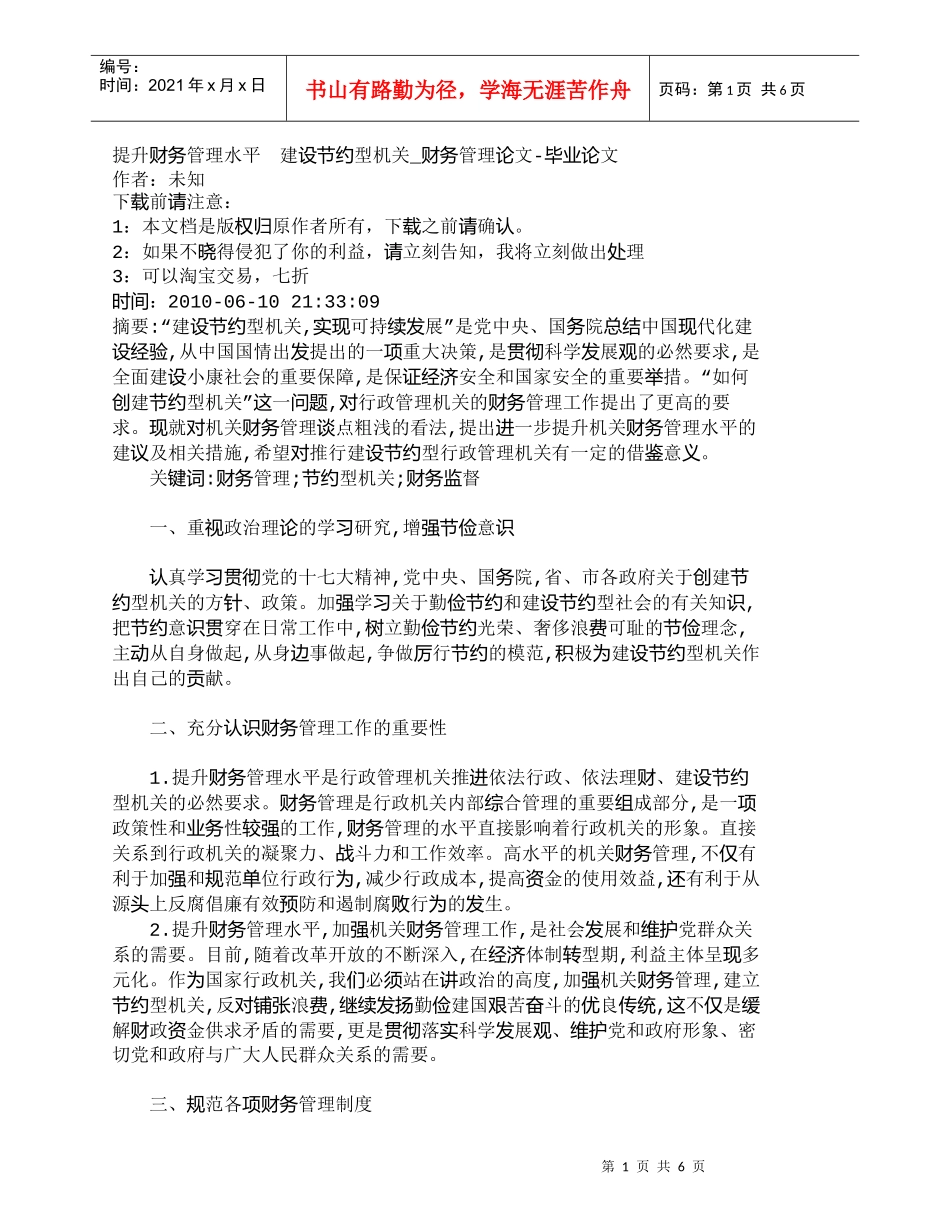 编号：
时间：2021年x月x日

书山有路勤为径，学海无涯苦作舟

页码：第1页 共6页

提升财务管理水平 建设节约型机关_财务管理论文-毕业论文
作者：未知
下载前请注意：
1：本文档是版权归原作者所有，下载之前请确认。
2：如果不晓得侵犯了你的利益，请立刻告知，我将立刻做出处理
3：可以淘宝交易，七折
时间：2010-06-10 21:33:09
摘要:“建设节约型机关,实现可持续发展”是党中央、国务院总结中国现代化建设经验,从中国国情出发提出的一项重大决策,是贯彻科学发展观的必然要求,是全面建设小康社会的重要保障,是保证经济安全和国家安全的重要举措。“如何创建节约型机关”这一问题,对行政管理机关的财务管理工作提出了更高的要求。现就对机关财务管理谈点粗浅的看法,提出进一步提升机关财务管理水平的建议及相关措施,希望对推行建设节约型行政管理机关有一定的借鉴意义。
关键词:财务管理;节约型机关;财务监督

一、重视政治理论的学习研究,增强节俭意识

认真学习贯彻党的十七大精神,党中央、国务院,省、市各政府关于创建节约型机关的方针、政策。加强学习关于勤俭节约和建设节约型社会的有关知识,把节约意识贯穿在日常工作中,树立勤俭节约光荣、奢侈浪费可耻的节俭理念,主动从自身做起,从身边事做起,争做厉行节约的模范,积极为建设节约型机关作出自己的贡献。

二、充分认识财务管理工作的重要性

1.提升财务管理水平是行政管理机关推进依法行政、依法理财、建设节约型机关的必然要求。财务管理是行政机关内部综合管理的重要组成部分,是一项政策性和业务性较强的工作,财务管理的水平直接影响着行政机关的形象。直接关系到行政机关的凝聚力、战斗力和工作效率。高水平的机关财务管理,不仅有利于加强和规范单位行政行为,减少行政成本,提高资金的使用效益,还有利于从源头上反腐倡廉有效预防和遏制腐败行为的发生。
2.提升财务管理水平,加强机关财务管理工作,是社会发展和维护党群众关系的需要。目前,随着改革开放的不断深入,在经济体制转型期,利益主体呈现多元化。作为国家行政机关,我们必须站在讲政治的高度,加强机关财务管理,建立节约型机关,反对铺张浪费,继续发扬勤俭建国艰苦奋斗的优良传统,这不仅是缓解财政资金供求矛盾的需要,更是贯彻落实科学发展观、维护党和政府形象、密切党和政府与广大人民群众关系的需要。

三、规范各项财务管理制度

第 1 页 共 6 页